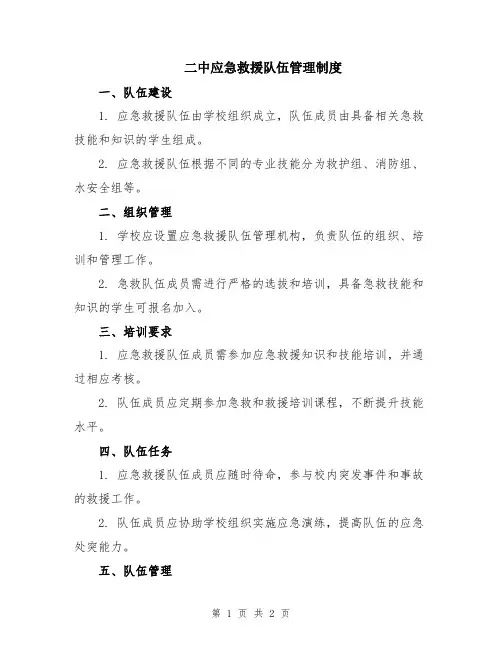 二中应急救援队伍管理制度

一、队伍建设

1. 应急救援队伍由学校组织成立，队伍成员由具备相关急救技能和知识的学生组成。

2. 应急救援队伍根据不同的专业技能分为救护组、消防组、水安全组等。

二、组织管理

1. 学校应设置应急救援队伍管理机构，负责队伍的组织、培训和管理工作。

2. 急救队伍成员需进行严格的选拔和培训，具备急救技能和知识的学生可报名加入。

三、培训要求

1. 应急救援队伍成员需参加应急救援知识和技能培训，并通过相应考核。

2. 队伍成员应定期参加急救和救援培训课程，不断提升技能水平。

四、队伍任务

1. 应急救援队伍成员应随时待命，参与校内突发事件和事故的救援工作。

2. 队伍成员应协助学校组织实施应急演练，提高队伍的应急处突能力。

五、队伍管理

第 1 页 共 2 页